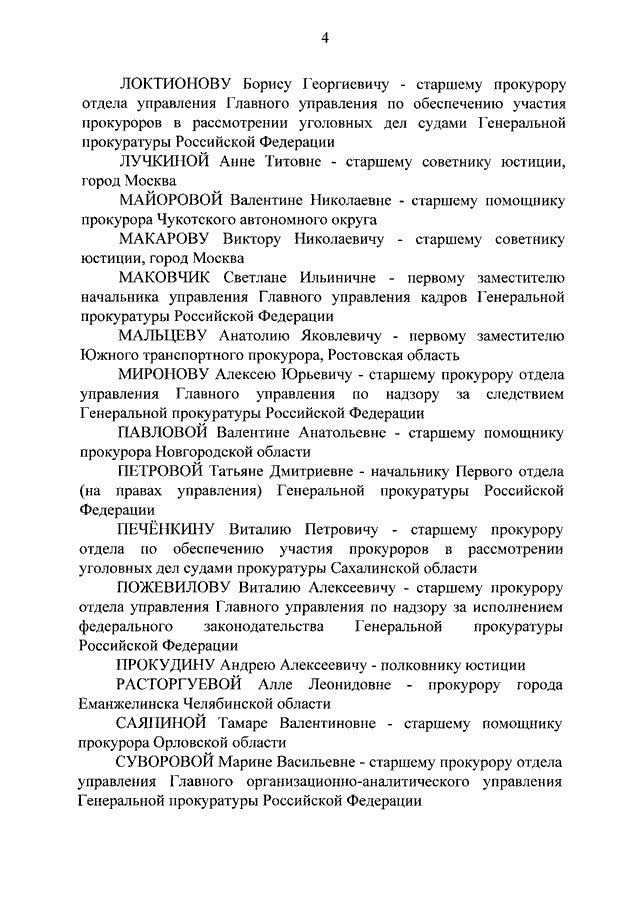 4

ЛОКТИОНОВУ Борису Георгиевичу - старшему прокурору отдела управления Главного управления по обеспечению участия прокуроров в рассмотрении уголовных дел судами Генеральной прокуратуры Российской Федерации

ЛУЧКИНОЙ Анне Титовне - старшему советнику юстиции, город Москва

МАЙОРОВОЙ Валентине Николаевне - старшему помощнику прокурора Чукотского автономного округа

МАКАРОВУ Виктору Николаевичу - старшему советнику юстиции, город Москва

МАКОВЧИК Светлане Ильиничне - первому заместителю начальника управления Главного управления кадров Генеральной прокуратуры Российской Федерации

МАЛЬЦЕВУ Анатолию Яковлевичу - первому заместителю Южного транспортного прокурора, Ростовская область

МИРОНОВУ Алексею Юрьевичу - старшему прокурору отдела управления Главного управления по надзору за следствием Генеральной прокуратуры Российской Федерации

ПАВЛОВОЙ Валентине Анатольевне - старшему помощнику прокурора Новгородской области

ПЕТРОВОЙ Татьяне Дмитриевне - начальнику Первого отдела (на правах управления) Генеральной прокуратуры Российской Федерации

ПЕЧЁНКИНУ Виталию Петровичу - старшему прокурору отдела по обеспечению участия прокуроров в рассмотрении уголовных дел судами прокуратуры Сахалинской области

ПОЖЕВИЛОВУ Виталию Алексеевичу - старшему прокурору отдела управления Главного управления по надзору за исполнением федерального законодательства Генеральной прокуратуры Российской Федерации

ПРОКУДИНУ Андрею Алексеевичу - полковнику юстиции

РАСТОРГУЕВОЙ Алле Леонидовне - прокурору города Еманжелинска Челябинской области

САЯПИНОЙ Тамаре Валентиновне - старшему помощнику прокурора Орловской области

СУВОРОВОЙ Марине Васильевне - старшему прокурору отдела управления Главного организационно-аналитического управления Генеральной прокуратуры Российской Федерации